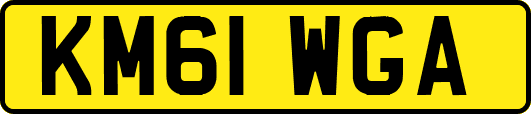 KM61 WGA